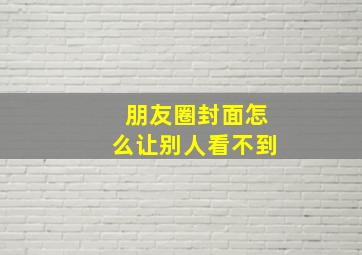 朋友圈封面怎么让别人看不到